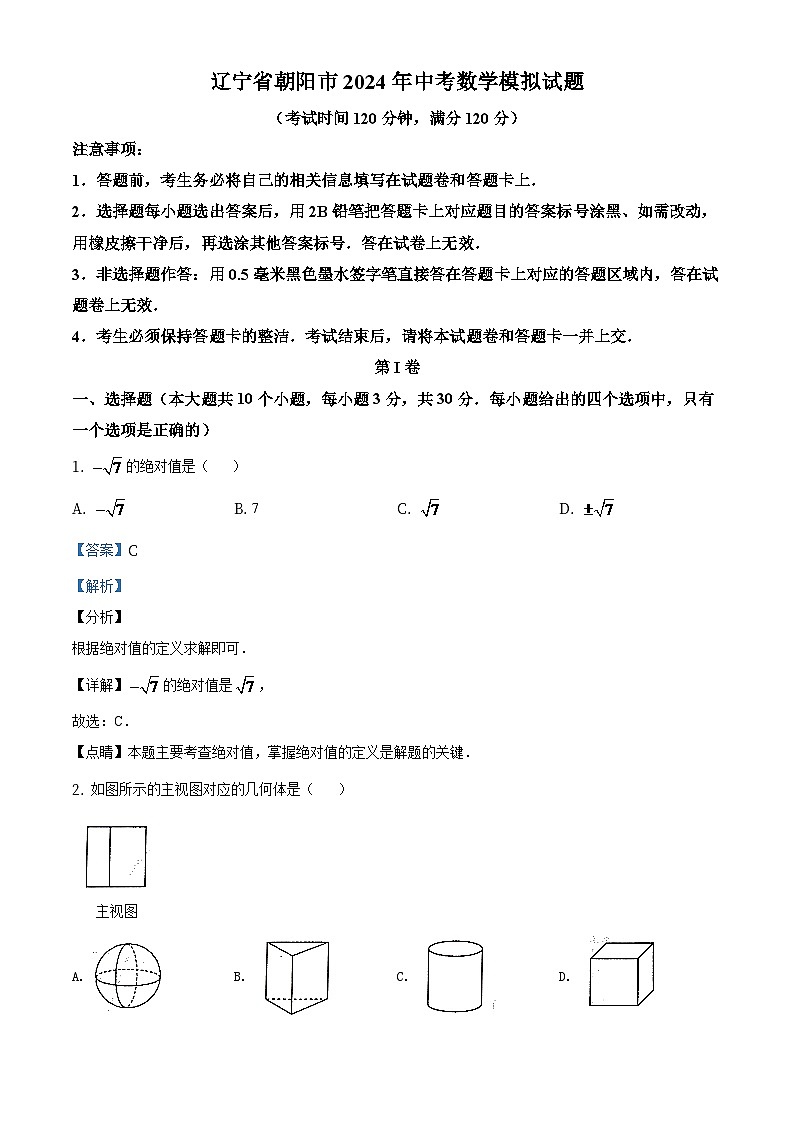 辽宁省朝阳市2024年中考数学模拟试题

（考试时间120分钟，满分120分）

注意事项：

1．答题前，考生务必将自己的相关信息填写在试题卷和答题卡上．

2．选择题每小题选出答案后，用2B铅笔把答题卡上对应题目的答案标号涂黑、如需改动，用橡皮擦干净后，再选涂其他答案标号．答在试卷上无效．

3．非选择题作答：用0.5毫米黑色墨水签字笔直接答在答题卡上对应的答题区域内，答在试题卷上无效．

4．考生必须保持答题卡的整洁．考试结束后，请将本试题卷和答题卡一并上交．

第I卷

一、选择题（本大题共10个小题，每小题3分，共30分．每小题给出的四个选项中，只有一个选项是正确的）

1. $-\sqrt{7}$的绝对值是（ ）

A. $-\sqrt{7}$ B. 7 C. $\sqrt{7}$ D. $\pm\sqrt{7}$

【答案】C

【解析】

【分析】

根据绝对值的定义求解即可．

【详解】$-\sqrt{7}$的绝对值是$\sqrt{7}$，

故选：C．

【点睛】本题主要考查绝对值，掌握绝对值的定义是解题的关键．

2. 如图所示的主视图对应的几何体是（ ）

主视图

A. B. C. D.